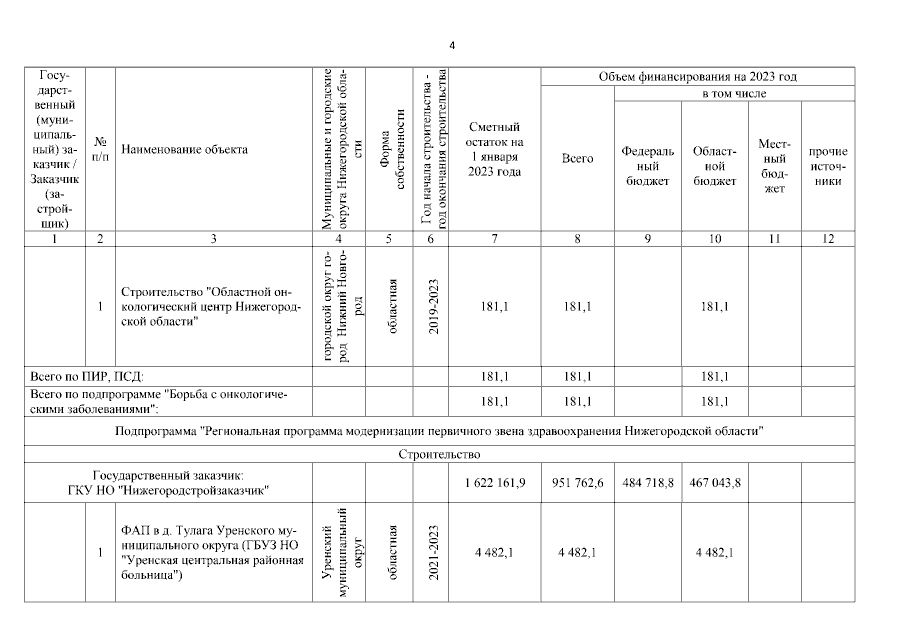 4

| Государственный (муниципальный) заказчик / Заказчик (застройщик) | № п/п | Наименование объекта | Муниципальные и городские округа Нижегородской области | Форма собственности | Год начала строительства - год окончания строительства | Сметный остаток на 1 января 2023 года | Объем финансирования на 2023 год: Всего | в том числе: Федеральный бюджет | Областной бюджет | Местный бюджет | прочие источники |
|---|---|---|---|---|---|---|---|---|---|---|---|
| 1 | 2 | 3 | 4 | 5 | 6 | 7 | 8 | 9 | 10 | 11 | 12 |
| | 1 | Строительство "Областной онкологический центр Нижегородской области" | городской округ город Нижний Новгород | областная | 2019-2023 | 181,1 | 181,1 | | 181,1 | | |
| Всего по ПИР, ПСД: | | | | | | 181,1 | 181,1 | | 181,1 | | |
| Всего по подпрограмме "Борьба с онкологическими заболеваниями": | | | | | | 181,1 | 181,1 | | 181,1 | | |
| Подпрограмма "Региональная программа модернизации первичного звена здравоохранения Нижегородской области" | | | | | | | | | | | |
| Строительство | | | | | | | | | | | |
| Государственный заказчик: ГКУ НО "Нижегородстройзаказчик" | | | | | | 1 622 161,9 | 951 762,6 | 484 718,8 | 467 043,8 | | |
| | 1 | ФАП в д. Тулага Уренского муниципального округа (ГБУЗ НО "Уренская центральная районная больница") | Уренский муниципальный округ | областная | 2021-2023 | 4 482,1 | 4 482,1 | | 4 482,1 | | |